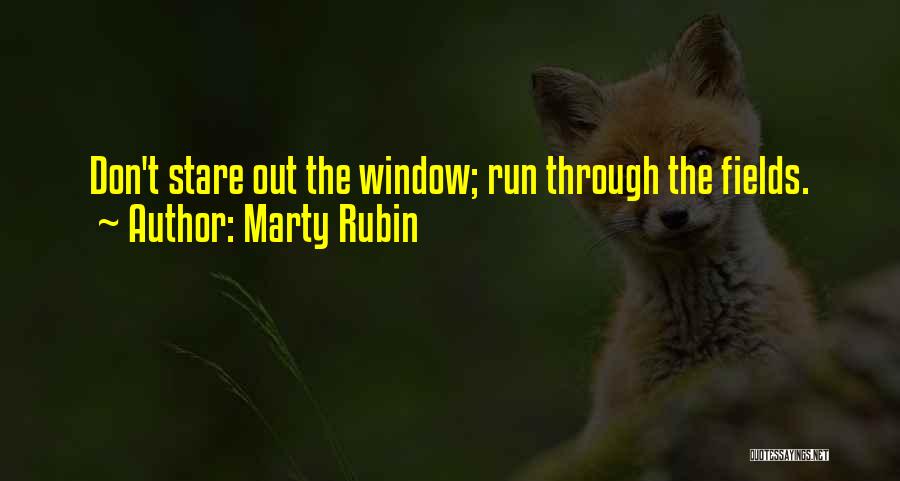 Don't stare out the window; run through the fields.
~ Author: Marty Rubin

QUOTESSAYINGS.NET